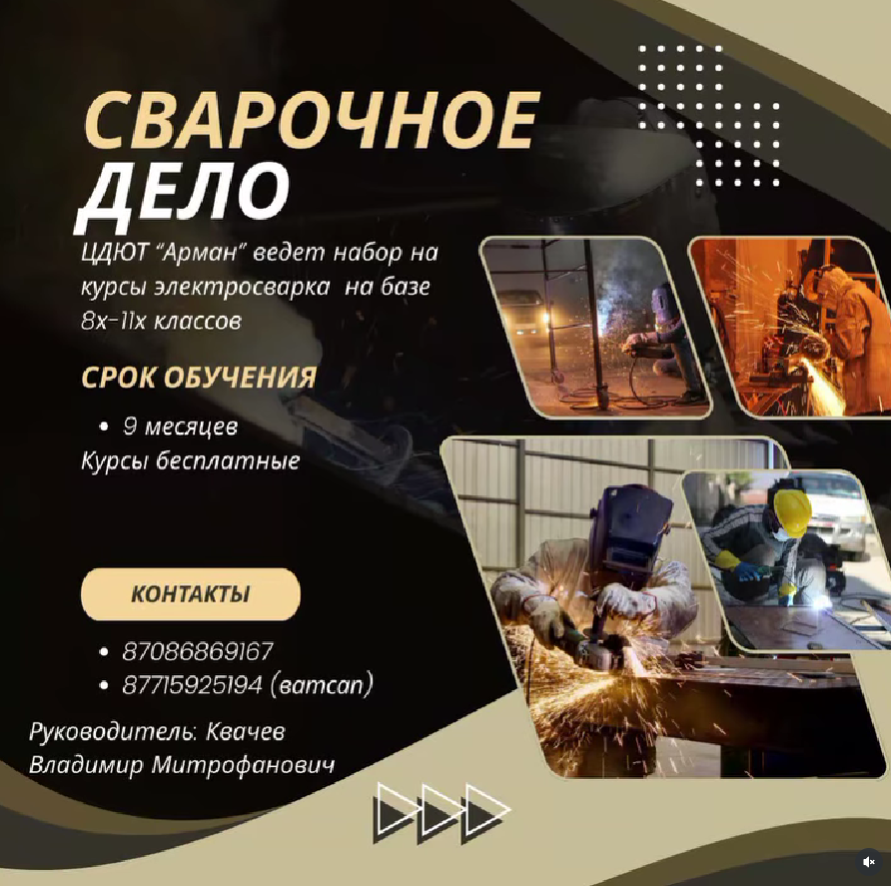 СВАРОЧНОЕ
ДЕЛО

ЦДЮТ "Арман" ведет набор на курсы электросварка на базе 8х-11х классов

СРОК ОБУЧЕНИЯ

• 9 месяцев
Курсы бесплатные

КОНТАКТЫ

• 87086869167
• 87715925194 (ватсап)

Руководитель: Квачев Владимир Митрофанович